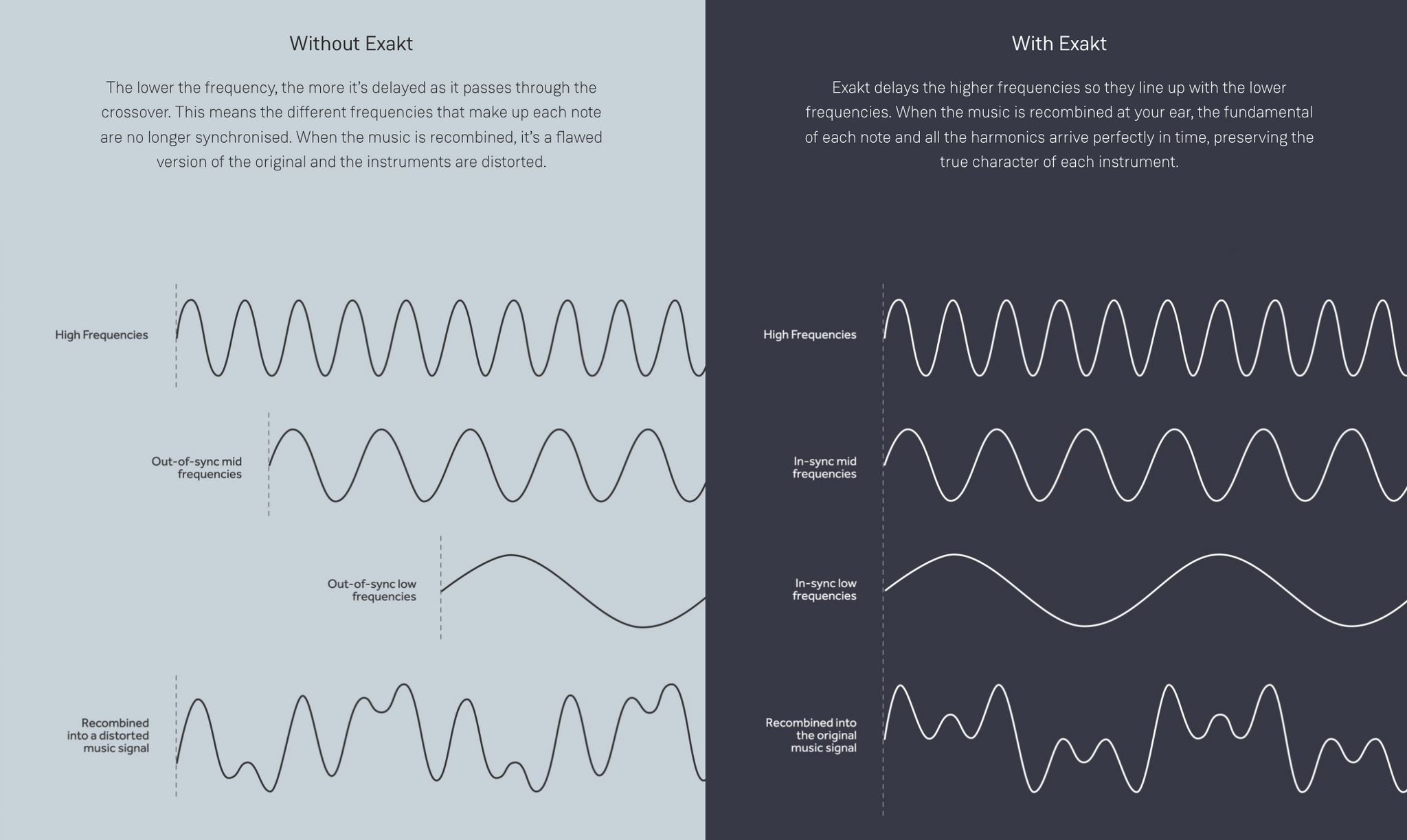 Without Exakt

The lower the frequency, the more it's delayed as it passes through the crossover. This means the different frequencies that make up each note are no longer synchronised. When the music is recombined, it's a flawed version of the original and the instruments are distorted.

High Frequencies

Out-of-sync mid frequencies

Out-of-sync low frequencies

Recombined into a distorted music signal

With Exakt

Exakt delays the higher frequencies so they line up with the lower frequencies. When the music is recombined at your ear, the fundamental of each note and all the harmonics arrive perfectly in time, preserving the true character of each instrument.

High Frequencies

In-sync mid frequencies

In-sync low frequencies

Recombined into the original music signal